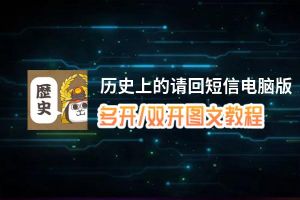 歷史

历史上的请回短信电脑版
多开/双开图文教程